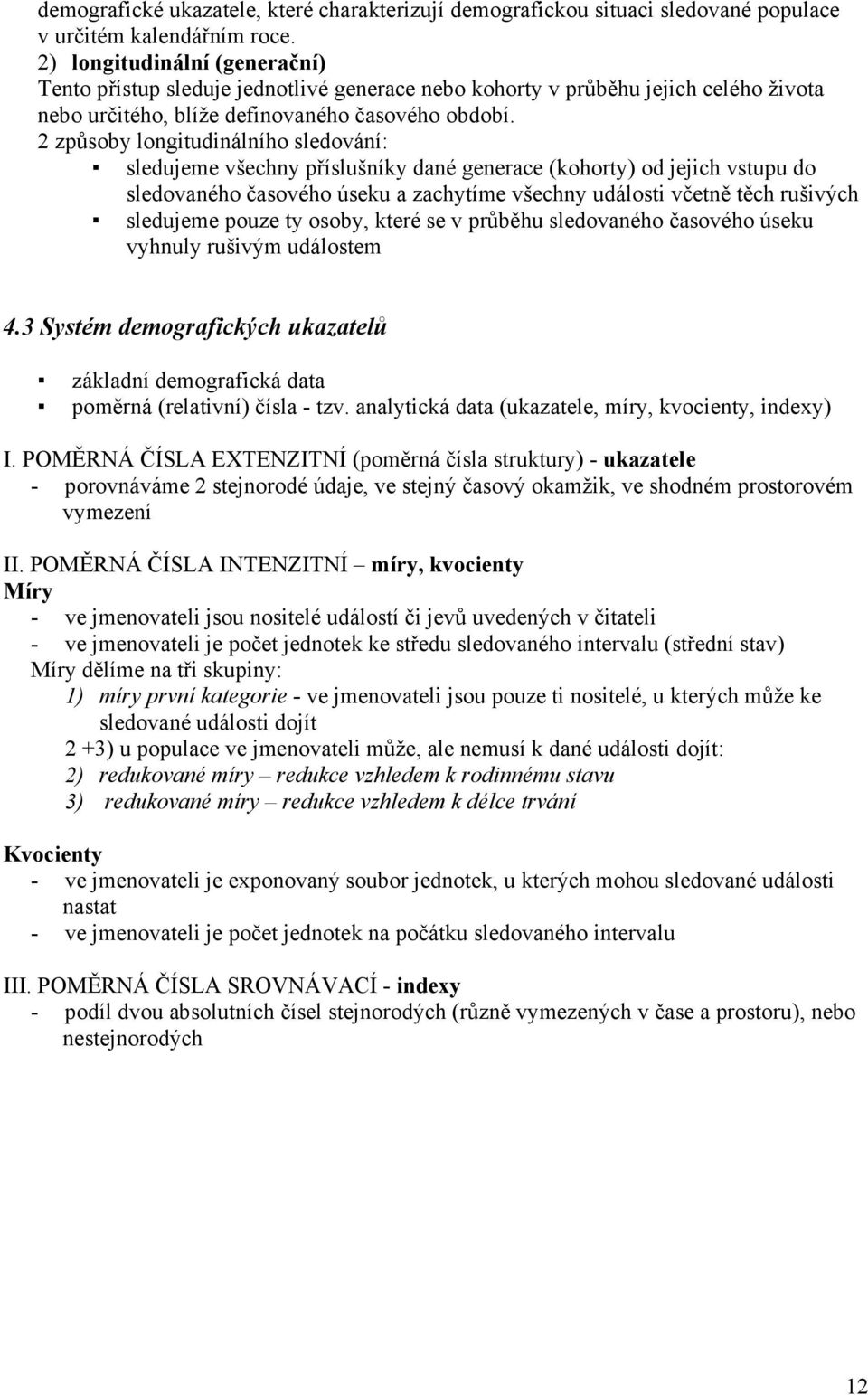 demografické ukazatele, které charakterizují demografickou situaci sledované populace v určitém kalendářním roce.
2) longitudinální (generační)
Tento přístup sleduje jednotlivé generace nebo kohorty v průběhu jejich celého života nebo určitého, blíže definovaného časového období.
2 způsoby longitudinálního sledování:
▪ sledujeme všechny příslušníky dané generace (kohorty) od jejich vstupu do sledovaného časového úseku a zachytíme všechny události včetně těch rušivých
▪ sledujeme pouze ty osoby, které se v průběhu sledovaného časového úseku vyhnuly rušivým událostem

4.3 Systém demografických ukazatelů

▪ základní demografická data
▪ poměrná (relativní) čísla - tzv. analytická data (ukazatele, míry, kvocienty, indexy)

I. POMĚRNÁ ČÍSLA EXTENZITNÍ (poměrná čísla struktury) - ukazatele
- porovnáváme 2 stejnorodé údaje, ve stejný časový okamžik, ve shodném prostorovém vymezení

II. POMĚRNÁ ČÍSLA INTENZITNÍ – míry, kvocienty
Míry
- ve jmenovateli jsou nositelé událostí či jevů uvedených v čitateli
- ve jmenovateli je počet jednotek ke středu sledovaného intervalu (střední stav)
Míry dělíme na tři skupiny:
1) míry první kategorie - ve jmenovateli jsou pouze ti nositelé, u kterých může ke sledované události dojít
2 +3) u populace ve jmenovateli může, ale nemusí k dané události dojít:
2) redukované míry – redukce vzhledem k rodinnému stavu
3) redukované míry – redukce vzhledem k délce trvání

Kvocienty
- ve jmenovateli je exponovaný soubor jednotek, u kterých mohou sledované události nastat
- ve jmenovateli je počet jednotek na počátku sledovaného intervalu

III. POMĚRNÁ ČÍSLA SROVNÁVACÍ - indexy
- podíl dvou absolutních čísel stejnorodých (různě vymezených v čase a prostoru), nebo nestejnorodých

12